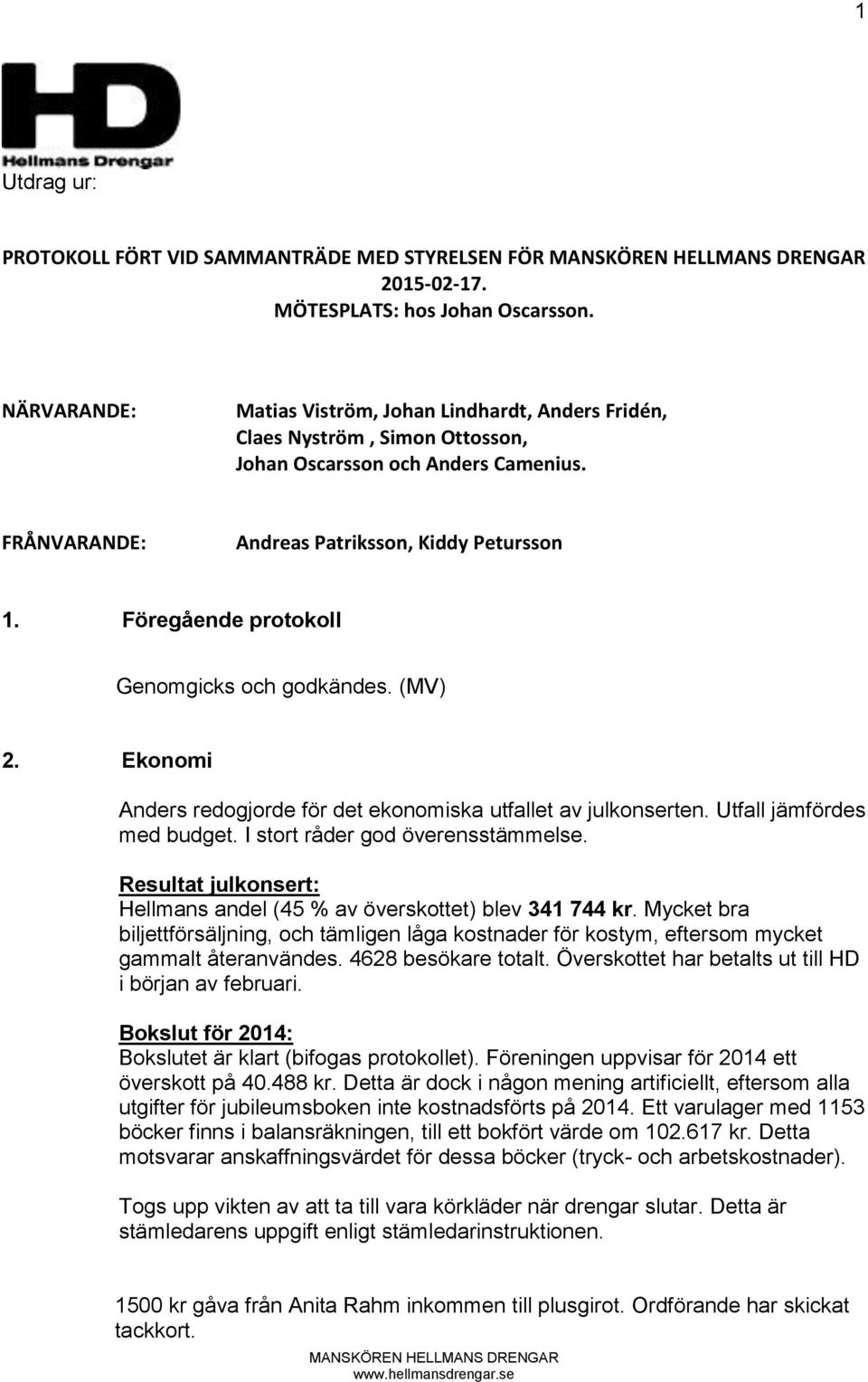 1

HD
Hellmans Drengar

Utdrag ur:

PROTOKOLL FÖRT VID SAMMANTRÄDE MED STYRELSEN FÖR MANSKÖREN HELLMANS DRENGAR 2015-02-17.
MÖTESPLATS: hos Johan Oscarsson.

NÄRVARANDE: Matias Viström, Johan Lindhardt, Anders Fridén, Claes Nyström , Simon Ottosson, Johan Oscarsson och Anders Camenius.

FRÅNVARANDE: Andreas Patriksson, Kiddy Petursson

1. Föregående protokoll

Genomgicks och godkändes. (MV)

2. Ekonomi

Anders redogjorde för det ekonomiska utfallet av julkonserten. Utfall jämfördes med budget. I stort råder god överensstämmelse.

Resultat julkonsert:
Hellmans andel (45 % av överskottet) blev 341 744 kr. Mycket bra biljettförsäljning, och tämligen låga kostnader för kostym, eftersom mycket gammalt återanvändes. 4628 besökare totalt. Överskottet har betalts ut till HD i början av februari.

Bokslut för 2014:
Bokslutet är klart (bifogas protokollet). Föreningen uppvisar för 2014 ett överskott på 40.488 kr. Detta är dock i någon mening artificiellt, eftersom alla utgifter för jubileumsboken inte kostnadsförts på 2014. Ett varulager med 1153 böcker finns i balansräkningen, till ett bokfört värde om 102.617 kr. Detta motsvarar anskaffningsvärdet för dessa böcker (tryck- och arbetskostnader).

Togs upp vikten av att ta till vara körkläder när drengar slutar. Detta är stämledarens uppgift enligt stämledarinstruktionen.

1500 kr gåva från Anita Rahm inkommen till plusgirot. Ordförande har skickat tackkort.

MANSKÖREN HELLMANS DRENGAR
www.hellmansdrengar.se